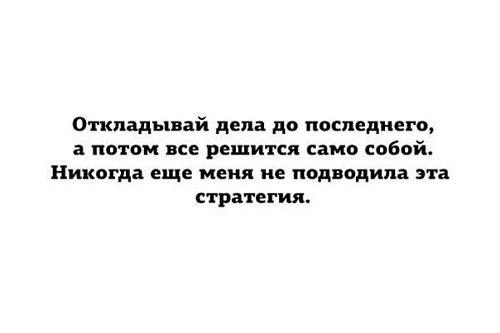 Откладывай дела до последнего, а потом все решится само собой. Никогда еще меня не подводила эта стратегия.